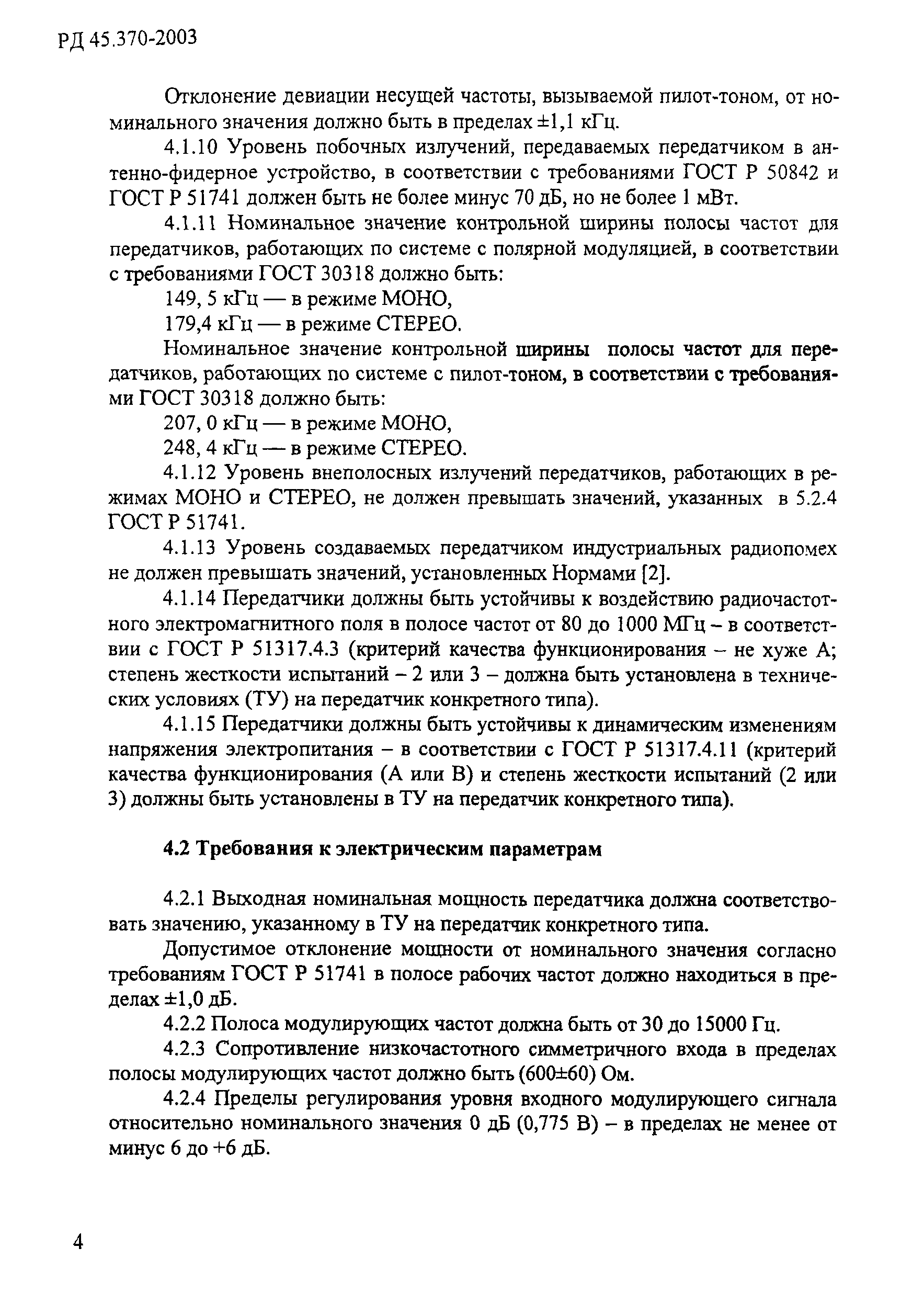 РД 45.370-2003

Отклонение девиации несущей частоты, вызываемой пилот-тоном, от номинального значения должно быть в пределах ±1,1 кГц.

4.1.10 Уровень побочных излучений, передаваемых передатчиком в антенно-фидерное устройство, в соответствии с требованиями ГОСТ Р 50842 и ГОСТ Р 51741 должен быть не более минус 70 дБ, но не более 1 мВт.

4.1.11 Номинальное значение контрольной ширины полосы частот для передатчиков, работающих по системе с полярной модуляцией, в соответствии с требованиями ГОСТ 30318 должно быть:

149, 5 кГц — в режиме МОНО,

179,4 кГц — в режиме СТЕРЕО.

Номинальное значение контрольной ширины полосы частот для передатчиков, работающих по системе с пилот-тоном, в соответствии с требованиями ГОСТ 30318 должно быть:

207, 0 кГц — в режиме МОНО,

248, 4 кГц — в режиме СТЕРЕО.

4.1.12 Уровень внеполосных излучений передатчиков, работающих в режимах МОНО и СТЕРЕО, не должен превышать значений, указанных в 5.2.4 ГОСТ Р 51741.

4.1.13 Уровень создаваемых передатчиком индустриальных радиопомех не должен превышать значений, установленных Нормами [2].

4.1.14 Передатчики должны быть устойчивы к воздействию радиочастотного электромагнитного поля в полосе частот от 80 до 1000 МГц – в соответствии с ГОСТ Р 51317.4.3 (критерий качества функционирования – не хуже А; степень жесткости испытаний – 2 или 3 – должна быть установлена в технических условиях (ТУ) на передатчик конкретного типа).

4.1.15 Передатчики должны быть устойчивы к динамическим изменениям напряжения электропитания – в соответствии с ГОСТ Р 51317.4.11 (критерий качества функционирования (А или В) и степень жесткости испытаний (2 или 3) должны быть установлены в ТУ на передатчик конкретного типа).

4.2 Требования к электрическим параметрам

4.2.1 Выходная номинальная мощность передатчика должна соответствовать значению, указанному в ТУ на передатчик конкретного типа.

Допустимое отклонение мощности от номинального значения согласно требованиям ГОСТ Р 51741 в полосе рабочих частот должно находиться в пределах ±1,0 дБ.

4.2.2 Полоса модулирующих частот должна быть от 30 до 15000 Гц.

4.2.3 Сопротивление низкочастотного симметричного входа в пределах полосы модулирующих частот должно быть (600±60) Ом.

4.2.4 Пределы регулирования уровня входного модулирующего сигнала относительно номинального значения 0 дБ (0,775 В) – в пределах не менее от минус 6 до +6 дБ.

4